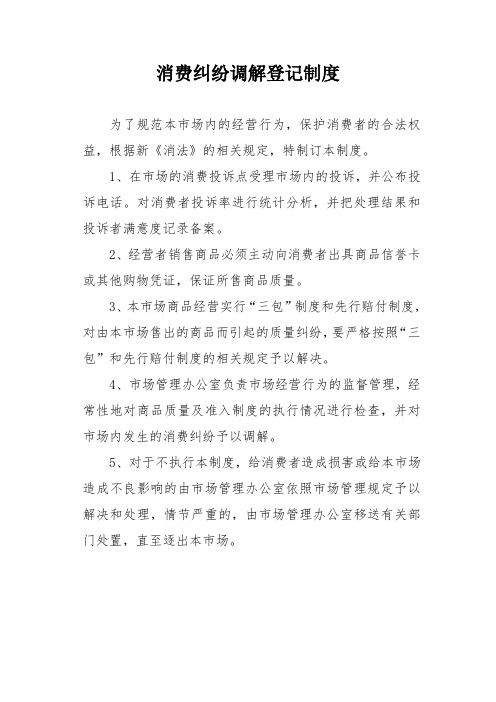 消费纠纷调解登记制度

为了规范本市场内的经营行为，保护消费者的合法权益，根据新《消法》的相关规定，特制订本制度。

1、在市场的消费投诉点受理市场内的投诉，并公布投诉电话。对消费者投诉率进行统计分析，并把处理结果和投诉者满意度记录备案。

2、经营者销售商品必须主动向消费者出具商品信誉卡或其他购物凭证，保证所售商品质量。

3、本市场商品经营实行“三包”制度和先行赔付制度，对由本市场售出的商品而引起的质量纠纷，要严格按照“三包”和先行赔付制度的相关规定予以解决。

4、市场管理办公室负责市场经营行为的监督管理，经常性地对商品质量及准入制度的执行情况进行检查，并对市场内发生的消费纠纷予以调解。

5、对于不执行本制度，给消费者造成损害或给本市场造成不良影响的由市场管理办公室依照市场管理规定予以解决和处理，情节严重的，由市场管理办公室移送有关部门处置，直至逐出本市场。